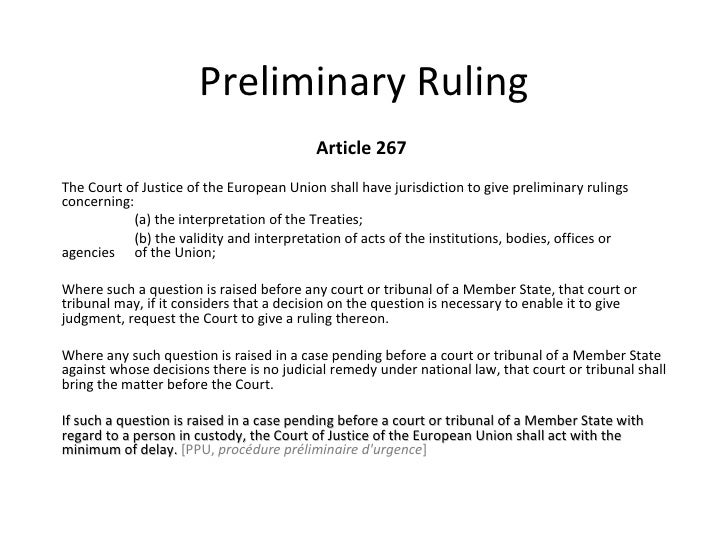 Preliminary Ruling

Article 267

The Court of Justice of the European Union shall have jurisdiction to give preliminary rulings concerning:

(a) the interpretation of the Treaties;

(b) the validity and interpretation of acts of the institutions, bodies, offices or agencies of the Union;

Where such a question is raised before any court or tribunal of a Member State, that court or tribunal may, if it considers that a decision on the question is necessary to enable it to give judgment, request the Court to give a ruling thereon.

Where any such question is raised in a case pending before a court or tribunal of a Member State against whose decisions there is no judicial remedy under national law, that court or tribunal shall bring the matter before the Court.

If such a question is raised in a case pending before a court or tribunal of a Member State with regard to a person in custody, the Court of Justice of the European Union shall act with the minimum of delay. [PPU, procédure préliminaire d'urgence]